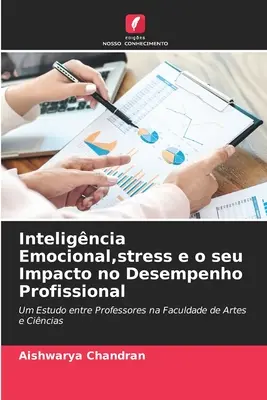 edições
NOSSO CONHECIMENTO

Inteligência Emocional,stress e o seu Impacto no Desempenho Profissional

Um Estudo entre Professores na Faculdade de Artes e Ciências

Aishwarya Chandran